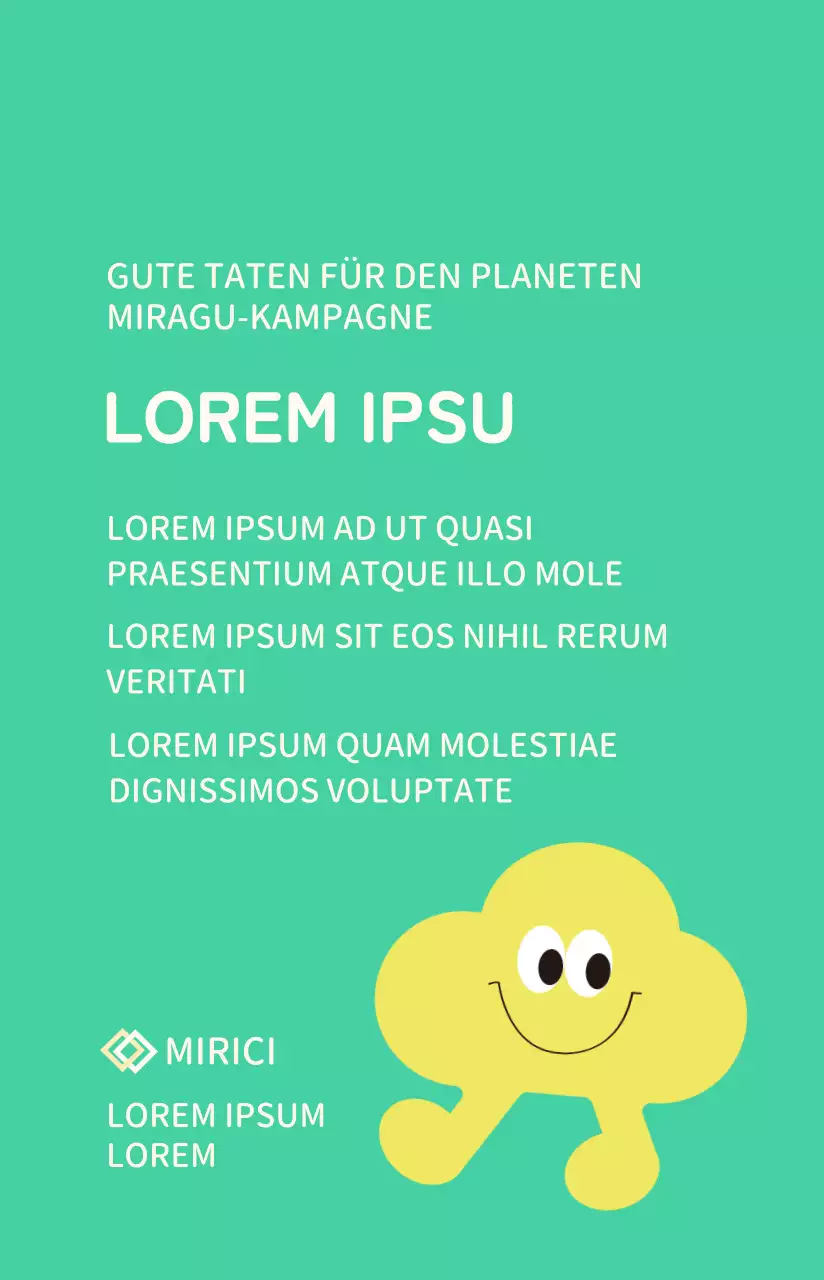 GUTE TATEN FÜR DEN PLANETEN
MIRAGU-KAMPAGNE

LOREM IPSU

LOREM IPSUM AD UT QUASI PRAESENTIUM ATQUE ILLO MOLE

LOREM IPSUM SIT EOS NIHIL RERUM VERITATI

LOREM IPSUM QUAM MOLESTIAE DIGNISSIMOS VOLUPTATE

MIRICI

LOREM IPSUM
LOREM